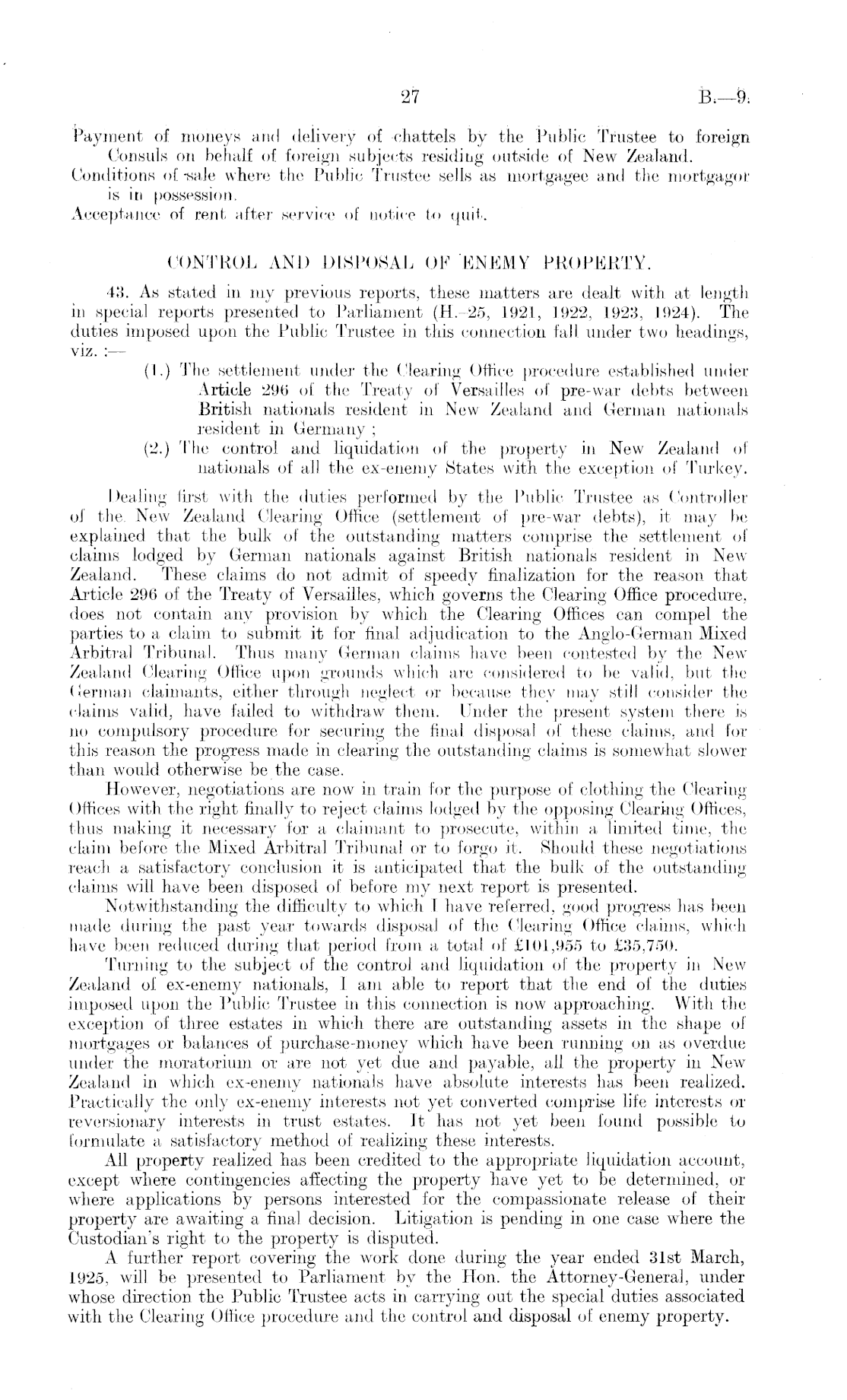 27

B.—9.

Payment of moneys and delivery of chattels by the Public Trustee to foreign Consuls on behalf of foreign subjects residing outside of New Zealand.
Conditions of sale where the Public Trustee sells as mortgagee and the mortgagor is in possession.
Acceptance of rent after service of notice to quit.

CONTROL AND DISPOSAL OF ENEMY PROPERTY.

43. As stated in my previous reports, these matters are dealt with at length in special reports presented to Parliament (H.-25, 1921, 1922, 1923, 1924). The duties imposed upon the Public Trustee in this connection fall under two headings, viz. :—

(1.) The settlement under the Clearing Office procedure established under Article 296 of the Treaty of Versailles of pre-war debts between British nationals resident in New Zealand and German nationals resident in Germany ;
(2.) The control and liquidation of the property in New Zealand of nationals of all the ex-enemy States with the exception of Turkey.

Dealing first with the duties performed by the Public Trustee as Controller of the New Zealand Clearing Office (settlement of pre-war debts), it may be explained that the bulk of the outstanding matters comprise the settlement of claims lodged by German nationals against British nationals resident in New Zealand. These claims do not admit of speedy finalization for the reason that Article 296 of the Treaty of Versailles, which governs the Clearing Office procedure, does not contain any provision by which the Clearing Offices can compel the parties to a claim to submit it for final adjudication to the Anglo-German Mixed Arbitral Tribunal. Thus many German claims have been contested by the New Zealand Clearing Office upon grounds which are considered to be valid, but the German claimants, either through neglect or because they may still consider the claims valid, have failed to withdraw them. Under the present system there is no compulsory procedure for securing the final disposal of these claims, and for this reason the progress made in clearing the outstanding claims is somewhat slower than would otherwise be the case.

However, negotiations are now in train for the purpose of clothing the Clearing Offices with the right finally to reject claims lodged by the opposing Clearing Offices, thus making it necessary for a claimant to prosecute, within a limited time, the claim before the Mixed Arbitral Tribunal or to forgo it. Should these negotiations reach a satisfactory conclusion it is anticipated that the bulk of the outstanding claims will have been disposed of before my next report is presented.

Notwithstanding the difficulty to which I have referred, good progress has been made during the past year towards disposal of the Clearing Office claims, which have been reduced during that period from a total of £101,955 to £35,750.

Turning to the subject of the control and liquidation of the property in New Zealand of ex-enemy nationals, I am able to report that the end of the duties imposed upon the Public Trustee in this connection is now approaching. With the exception of three estates in which there are outstanding assets in the shape of mortgages or balances of purchase-money which have been running on as overdue under the moratorium or are not yet due and payable, all the property in New Zealand in which ex-enemy nationals have absolute interests has been realized. Practically the only ex-enemy interests not yet converted comprise life interests or reversionary interests in trust estates. It has not yet been found possible to formulate a satisfactory method of realizing these interests.

All property realized has been credited to the appropriate liquidation account, except where contingencies affecting the property have yet to be determined, or where applications by persons interested for the compassionate release of their property are awaiting a final decision. Litigation is pending in one case where the Custodian's right to the property is disputed.

A further report covering the work done during the year ended 31st March, 1925, will be presented to Parliament by the Hon. the Attorney-General, under whose direction the Public Trustee acts in carrying out the special duties associated with the Clearing Office procedure and the control and disposal of enemy property.